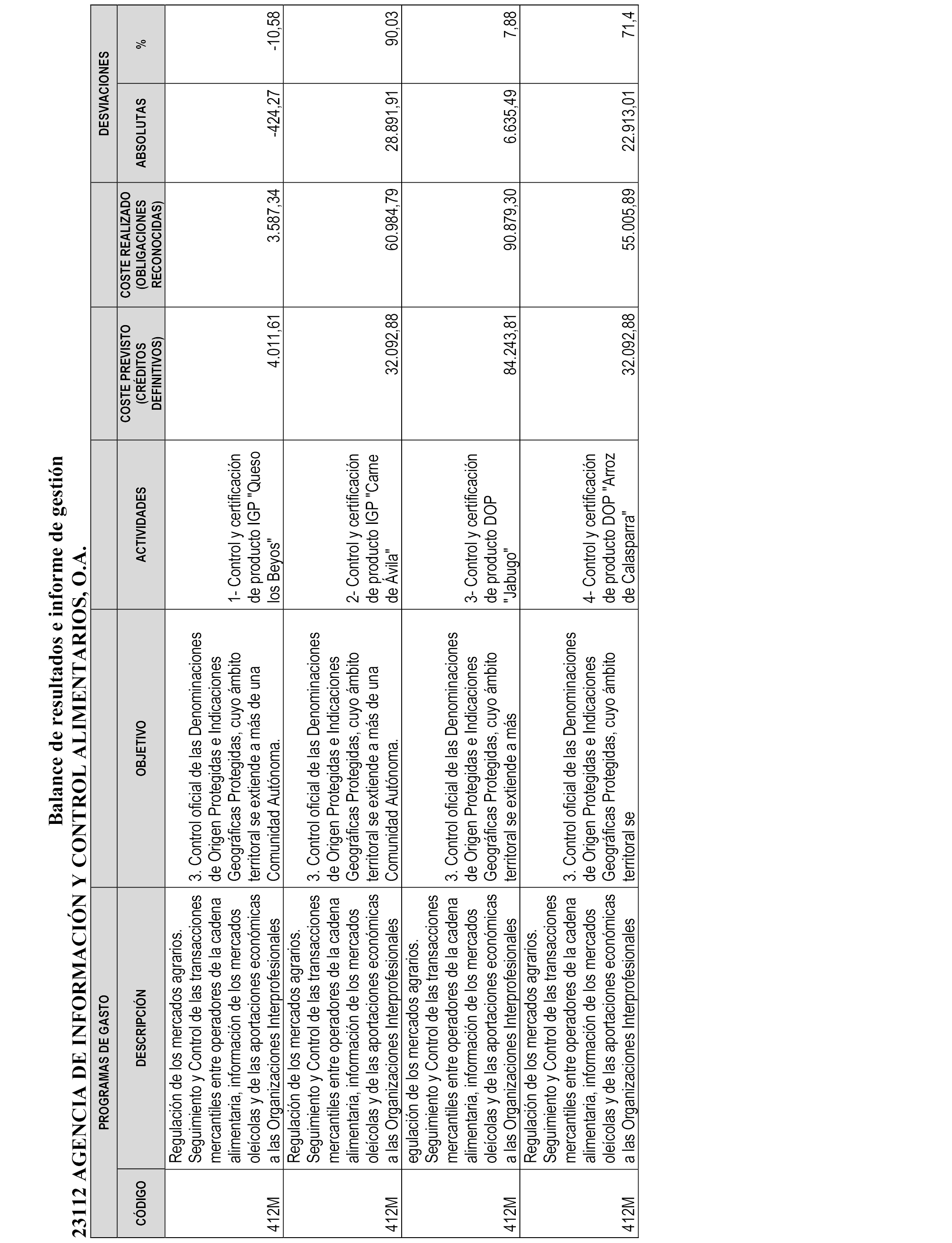 Balance de resultados e informe de gestión

23112 AGENCIA DE INFORMACIÓN Y CONTROL ALIMENTARIOS, O.A.

| PROGRAMAS DE GASTO | | OBJETIVO | ACTIVIDADES | COSTE PREVISTO (CRÉDITOS DEFINITIVOS) | COSTE REALIZADO (OBLIGACIONES RECONOCIDAS) | DESVIACIONES | |
|---|---|---|---|---|---|---|---|
| CÓDIGO | DESCRIPCIÓN | | | | | ABSOLUTAS | % |
| 412M | Regulación de los mercados agrarios. Seguimiento y Control de las transacciones mercantiles entre operadores de la cadena alimentaria, información de los mercados oleícolas y de las aportaciones económicas a las Organizaciones Interprofesionales | 3. Control oficial de las Denominaciones de Origen Protegidas e Indicaciones Geográficas Protegidas, cuyo ámbito territoral se extiende a más de una Comunidad Autónoma. | 1- Control y certificación de producto IGP "Queso los Beyos" | 4.011,61 | 3.587,34 | -424,27 | -10,58 |
| 412M | Regulación de los mercados agrarios. Seguimiento y Control de las transacciones mercantiles entre operadores de la cadena alimentaria, información de los mercados oleícolas y de las aportaciones económicas a las Organizaciones Interprofesionales | 3. Control oficial de las Denominaciones de Origen Protegidas e Indicaciones Geográficas Protegidas, cuyo ámbito territoral se extiende a más de una Comunidad Autónoma. | 2- Control y certificación de producto IGP "Carne de Ávila" | 32.092,88 | 60.984,79 | 28.891,91 | 90,03 |
| 412M | egulación de los mercados agrarios. Seguimiento y Control de las transacciones mercantiles entre operadores de la cadena alimentaria, información de los mercados oleícolas y de las aportaciones económicas a las Organizaciones Interprofesionales | 3. Control oficial de las Denominaciones de Origen Protegidas e Indicaciones Geográficas Protegidas, cuyo ámbito territoral se extiende a más | 3- Control y certificación de producto DOP "Jabugo" | 84.243,81 | 90.879,30 | 6.635,49 | 7,88 |
| 412M | Regulación de los mercados agrarios. Seguimiento y Control de las transacciones mercantiles entre operadores de la cadena alimentaria, información de los mercados oleícolas y de las aportaciones económicas a las Organizaciones Interprofesionales | 3. Control oficial de las Denominaciones de Origen Protegidas e Indicaciones Geográficas Protegidas, cuyo ámbito territoral se | 4- Control y certificación de producto DOP "Arroz de Calasparra" | 32.092,88 | 55.005,89 | 22.913,01 | 71,4 |